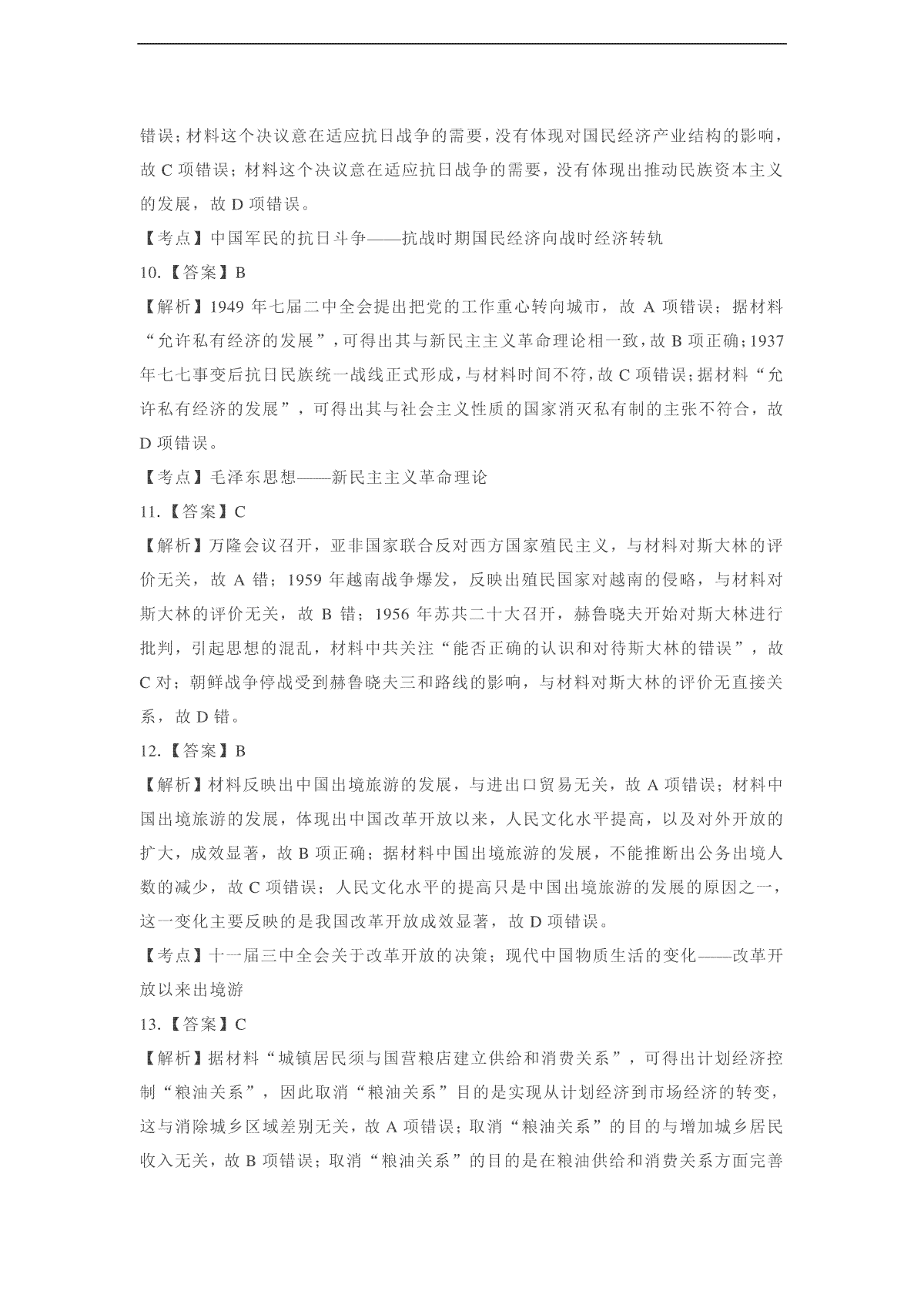 错误；材料这个决议意在适应抗日战争的需要，没有体现对国民经济产业结构的影响，故 C 项错误；材料这个决议意在适应抗日战争的需要，没有体现出推动民族资本主义的发展，故 D 项错误。

【考点】中国军民的抗日斗争——抗战时期国民经济向战时经济转轨

10.【答案】B

【解析】1949 年七届二中全会提出把党的工作重心转向城市，故 A 项错误；据材料“允许私有经济的发展”，可得出其与新民主主义革命理论相一致，故 B 项正确；1937 年七七事变后抗日民族统一战线正式形成，与材料时间不符，故 C 项错误；据材料“允许私有经济的发展”，可得出其与社会主义性质的国家消灭私有制的主张不符合，故 D 项错误。

【考点】毛泽东思想——新民主主义革命理论

11.【答案】C

【解析】万隆会议召开，亚非国家联合反对西方国家殖民主义，与材料对斯大林的评价无关，故 A 错；1959 年越南战争爆发，反映出殖民国家对越南的侵略，与材料对斯大林的评价无关，故 B 错；1956 年苏共二十大召开，赫鲁晓夫开始对斯大林进行批判，引起思想的混乱，材料中共关注“能否正确的认识和对待斯大林的错误”，故 C 对；朝鲜战争停战受到赫鲁晓夫三和路线的影响，与材料对斯大林的评价无直接关系，故 D 错。

12.【答案】B

【解析】材料反映出中国出境旅游的发展，与进出口贸易无关，故 A 项错误；材料中国出境旅游的发展，体现出中国改革开放以来，人民文化水平提高，以及对外开放的扩大，成效显著，故 B 项正确；据材料中国出境旅游的发展，不能推断出公务出境人数的减少，故 C 项错误；人民文化水平的提高只是中国出境旅游的发展的原因之一，这一变化主要反映的是我国改革开放成效显著，故 D 项错误。

【考点】十一届三中全会关于改革开放的决策；现代中国物质生活的变化——改革开放以来出境游

13.【答案】C

【解析】据材料“城镇居民须与国营粮店建立供给和消费关系”，可得出计划经济控制“粮油关系”，因此取消“粮油关系”目的是实现从计划经济到市场经济的转变，这与消除城乡区域差别无关，故 A 项错误；取消“粮油关系”的目的与增加城乡居民收入无关，故 B 项错误；取消“粮油关系”的目的是在粮油供给和消费关系方面完善